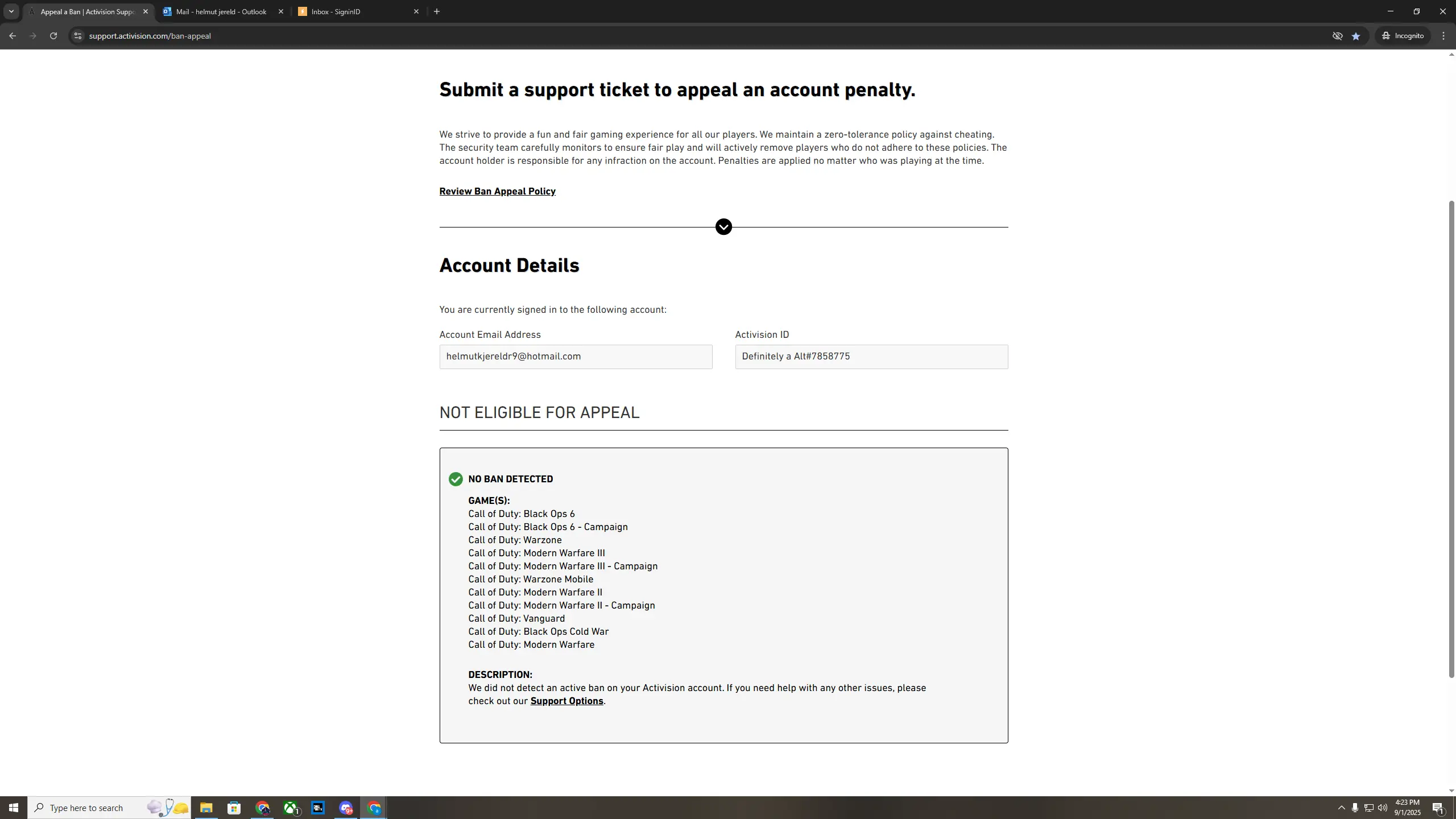 Appeal a Ban | Activision Supp
Mail - helmut jereld - Outlook
Inbox - SigninID
support.activision.com/ban-appeal
Incognito

Submit a support ticket to appeal an account penalty.

We strive to provide a fun and fair gaming experience for all our players. We maintain a zero-tolerance policy against cheating. The security team carefully monitors to ensure fair play and will actively remove players who do not adhere to these policies. The account holder is responsible for any infraction on the account. Penalties are applied no matter who was playing at the time.

Review Ban Appeal Policy

Account Details

You are currently signed in to the following account:

Account Email Address
helmutkjereldr9@hotmail.com

Activision ID
Definitely a Alt#7858775

NOT ELIGIBLE FOR APPEAL

NO BAN DETECTED

GAME(S):
Call of Duty: Black Ops 6
Call of Duty: Black Ops 6 - Campaign
Call of Duty: Warzone
Call of Duty: Modern Warfare III
Call of Duty: Modern Warfare III - Campaign
Call of Duty: Warzone Mobile
Call of Duty: Modern Warfare II
Call of Duty: Modern Warfare II - Campaign
Call of Duty: Vanguard
Call of Duty: Black Ops Cold War
Call of Duty: Modern Warfare

DESCRIPTION:
We did not detect an active ban on your Activision account. If you need help with any other issues, please check out our Support Options.

Type here to search
4:23 PM
9/1/2025